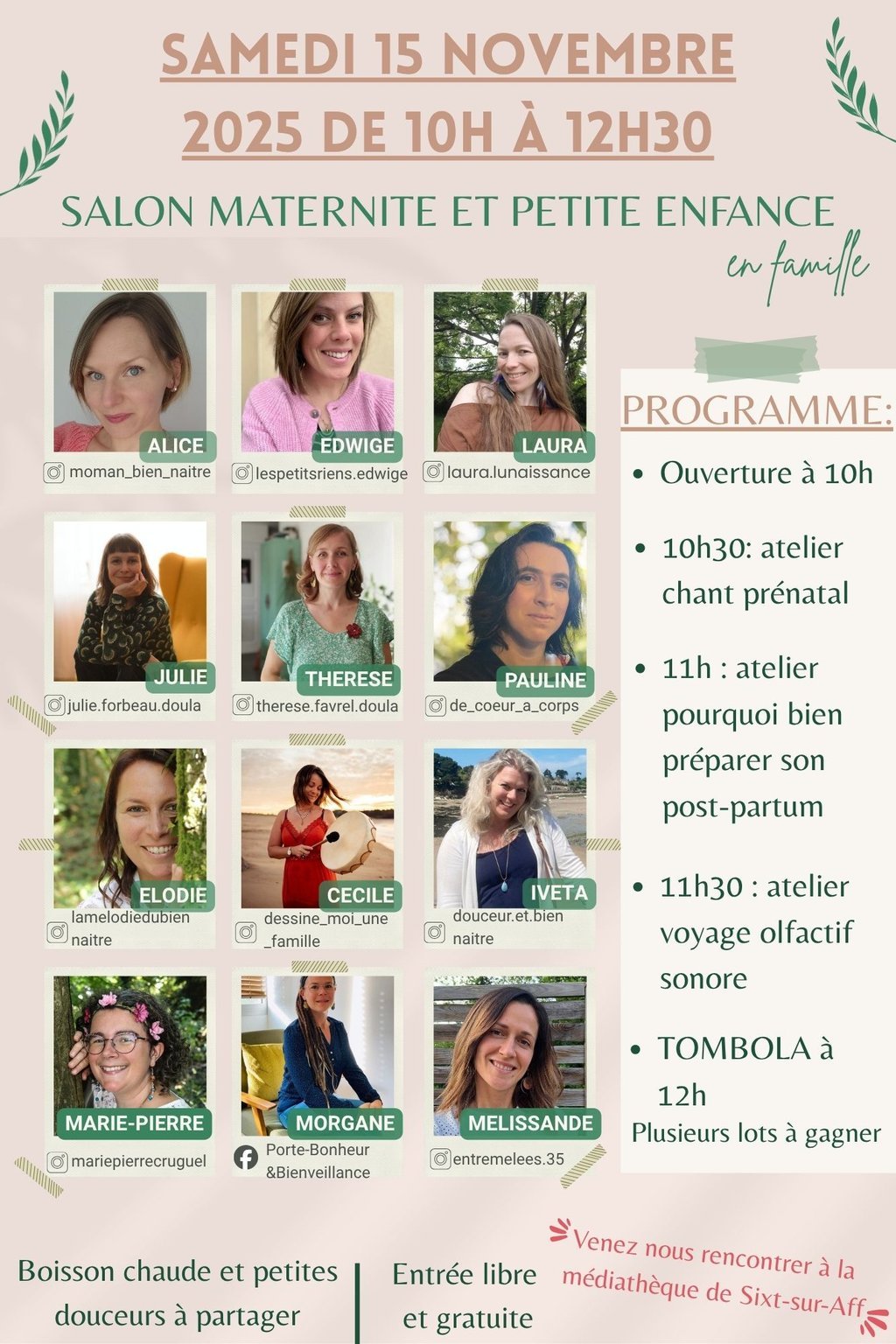 SAMEDI 15 NOVEMBRE 2025 DE 10H À 12H30

SALON MATERNITE ET PETITE ENFANCE

en famille

ALICE
moman_bien_naitre

EDWIGE
lespetitsriens.edwige

LAURA
laura.lunaissance

JULIE
julie.forbeau.doula

THERESE
therese.favrel.doula

PAULINE
de_coeur_a_corps

ELODIE
lamelodiedubien naitre

CECILE
dessine_moi_une _famille

IVETA
douceur.et.bien naitre

MARIE-PIERRE
mariepierrecruguel

MORGANE
Porte-Bonheur &Bienveillance

MELISSANDE
entremelees.35

PROGRAMME:

• Ouverture à 10h
• 10h30: atelier chant prénatal
• 11h : atelier pourquoi bien préparer son post-partum
• 11h30 : atelier voyage olfactif sonore
• TOMBOLA à 12h
Plusieurs lots à gagner

Boisson chaude et petites douceurs à partager

Entrée libre et gratuite

Venez nous rencontrer à la médiathèque de Sixt-sur-Aff